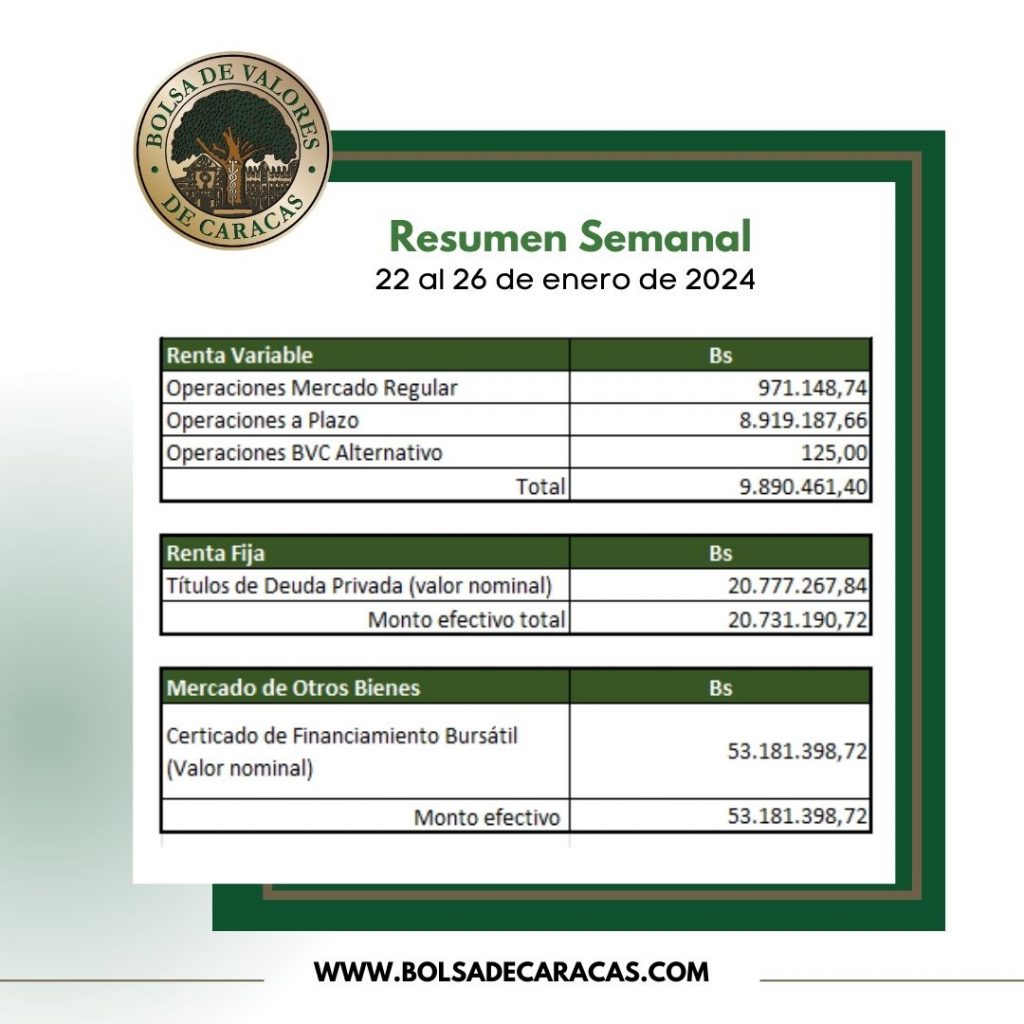 BOLSA DE VALORES DE CARACAS

Resumen Semanal
22 al 26 de enero de 2024

| Renta Variable | Bs |
|---|---|
| Operaciones Mercado Regular | 971.148,74 |
| Operaciones a Plazo | 8.919.187,66 |
| Operaciones BVC Alternativo | 125,00 |
| Total | 9.890.461,40 |

| Renta Fija | Bs |
|---|---|
| Títulos de Deuda Privada (valor nominal) | 20.777.267,84 |
| Monto efectivo total | 20.731.190,72 |

| Mercado de Otros Bienes | Bs |
|---|---|
| Certicado de Financiamiento Bursátil (Valor nominal) | 53.181.398,72 |
| Monto efectivo | 53.181.398,72 |

WWW.BOLSADECARACAS.COM